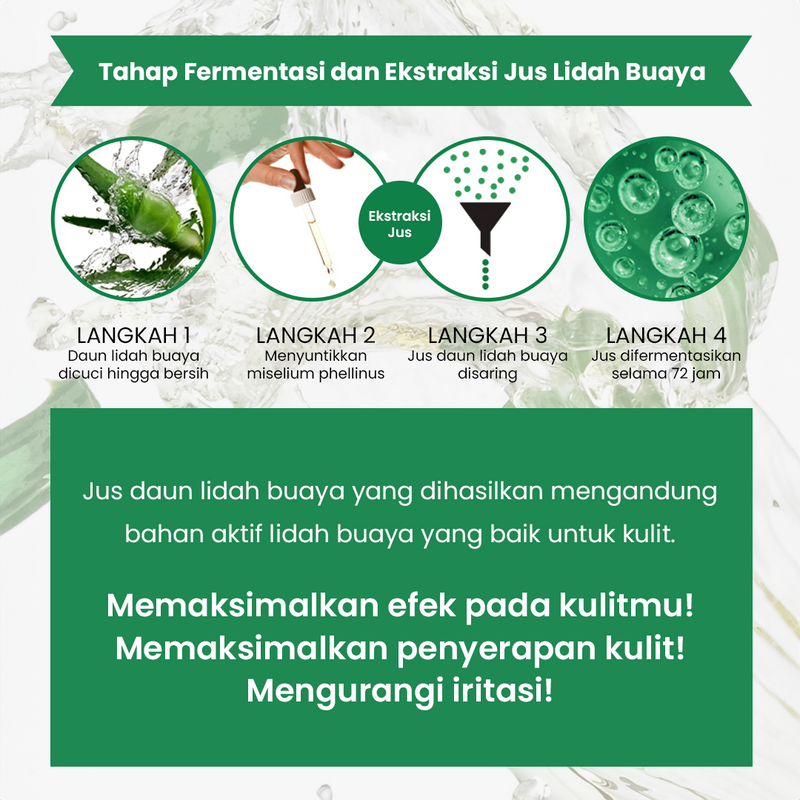 Tahap Fermentasi dan Ekstraksi Jus Lidah Buaya

Ekstraksi Jus

LANGKAH 1
Daun lidah buaya dicuci hingga bersih

LANGKAH 2
Menyuntikkan miselium phellinus

LANGKAH 3
Jus daun lidah buaya disaring

LANGKAH 4
Jus difermentasikan selama 72 jam

Jus daun lidah buaya yang dihasilkan mengandung bahan aktif lidah buaya yang baik untuk kulit.

Memaksimalkan efek pada kulitmu!
Memaksimalkan penyerapan kulit!
Mengurangi iritasi!